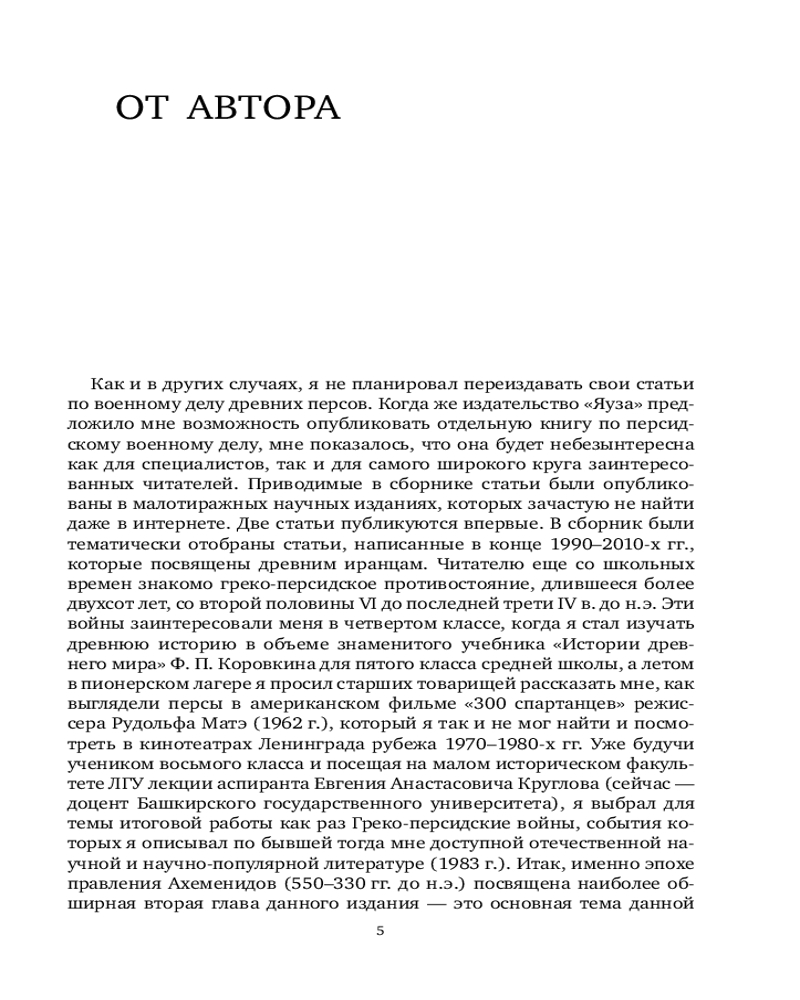 ОТ АВТОРА

Как и в других случаях, я не планировал переиздавать свои статьи по военному делу древних персов. Когда же издательство «Яуза» предложило мне возможность опубликовать отдельную книгу по персидскому военному делу, мне показалось, что она будет небезынтересна как для специалистов, так и для самого широкого круга заинтересованных читателей. Приводимые в сборнике статьи были опубликованы в малотиражных научных изданиях, которых зачастую не найти даже в интернете. Две статьи публикуются впервые. В сборник были тематически отобраны статьи, написанные в конце 1990–2010-х гг., которые посвящены древним иранцам. Читателю еще со школьных времен знакомо греко-персидское противостояние, длившееся более двухсот лет, со второй половины VI до последней трети IV в. до н.э. Эти войны заинтересовали меня в четвертом классе, когда я стал изучать древнюю историю в объеме знаменитого учебника «Истории древнего мира» Ф. П. Коровкина для пятого класса средней школы, а летом в пионерском лагере я просил старших товарищей рассказать мне, как выглядели персы в американском фильме «300 спартанцев» режиссера Рудольфа Матэ (1962 г.), который я так и не мог найти и посмотреть в кинотеатрах Ленинграда рубежа 1970–1980-х гг. Уже будучи учеником восьмого класса и посещая на малом историческом факультете ЛГУ лекции аспиранта Евгения Анастасовича Круглова (сейчас — доцент Башкирского государственного университета), я выбрал для темы итоговой работы как раз Греко-персидские войны, события которых я описывал по бывшей тогда мне доступной отечественной научной и научно-популярной литературе (1983 г.). Итак, именно эпохе правления Ахеменидов (550–330 гг. до н.э.) посвящена наиболее обширная вторая глава данного издания — это основная тема данной

5